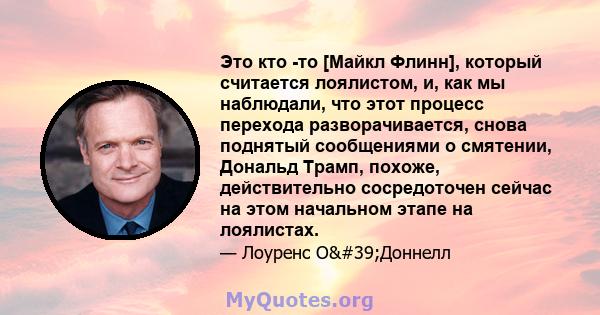 Это кто -то [Майкл Флинн], который считается лоялистом, и, как мы наблюдали, что этот процесс перехода разворачивается, снова поднятый сообщениями о смятении, Дональд Трамп, похоже, действительно сосредоточен сейчас на этом начальном этапе на лоялистах.

— Лоуренс O&#39;Доннелл

MyQuotes.org